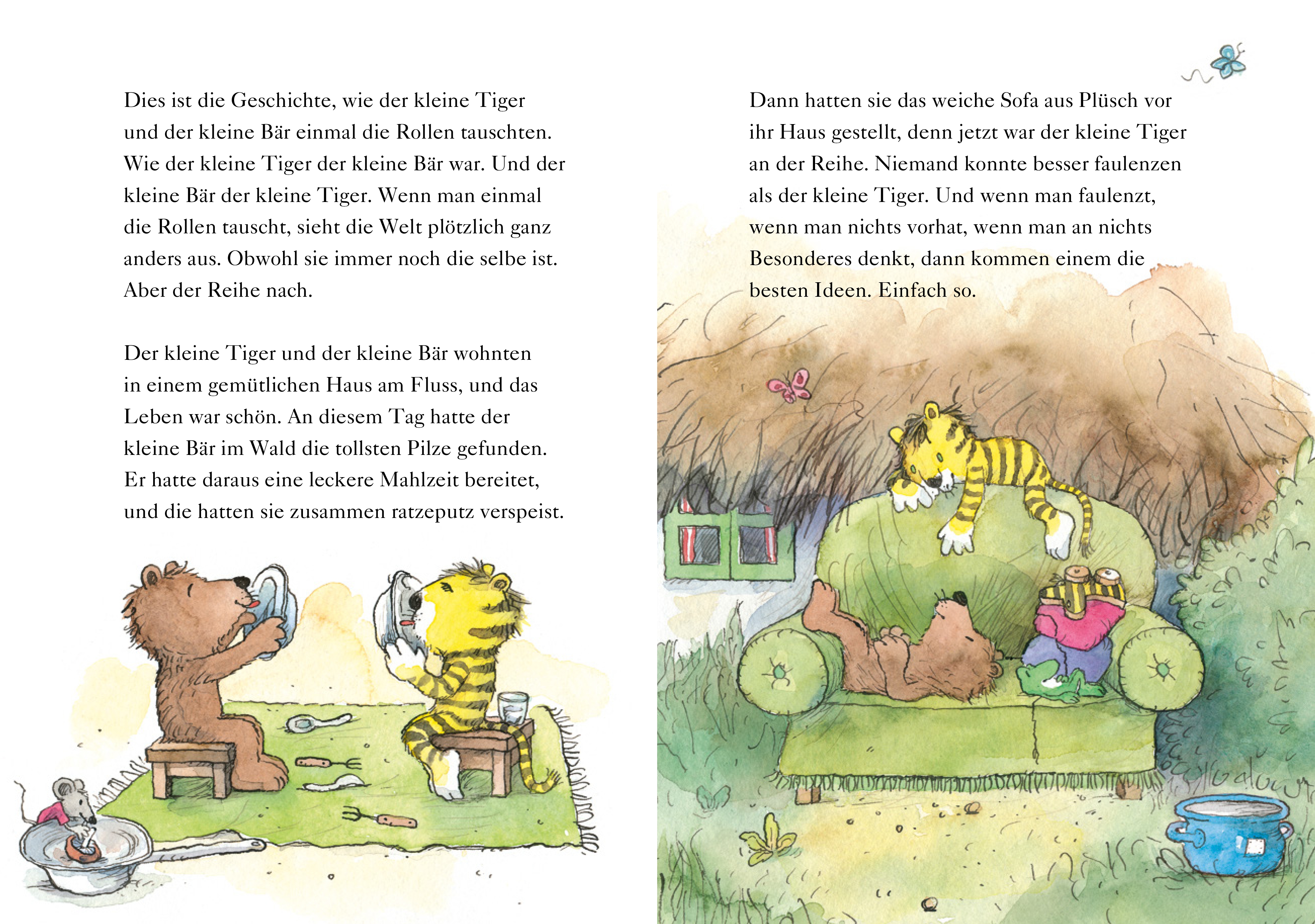 Dies ist die Geschichte, wie der kleine Tiger und der kleine Bär einmal die Rollen tauschten. Wie der kleine Tiger der kleine Bär war. Und der kleine Bär der kleine Tiger. Wenn man einmal die Rollen tauscht, sieht die Welt plötzlich ganz anders aus. Obwohl sie immer noch die selbe ist. Aber der Reihe nach.

Der kleine Tiger und der kleine Bär wohnten in einem gemütlichen Haus am Fluss, und das Leben war schön. An diesem Tag hatte der kleine Bär im Wald die tollsten Pilze gefunden. Er hatte daraus eine leckere Mahlzeit bereitet, und die hatten sie zusammen ratzeputz verspeist.

Dann hatten sie das weiche Sofa aus Plüsch vor ihr Haus gestellt, denn jetzt war der kleine Tiger an der Reihe. Niemand konnte besser faulenzen als der kleine Tiger. Und wenn man faulenzt, wenn man nichts vorhat, wenn man an nichts Besonderes denkt, dann kommen einem die besten Ideen. Einfach so.